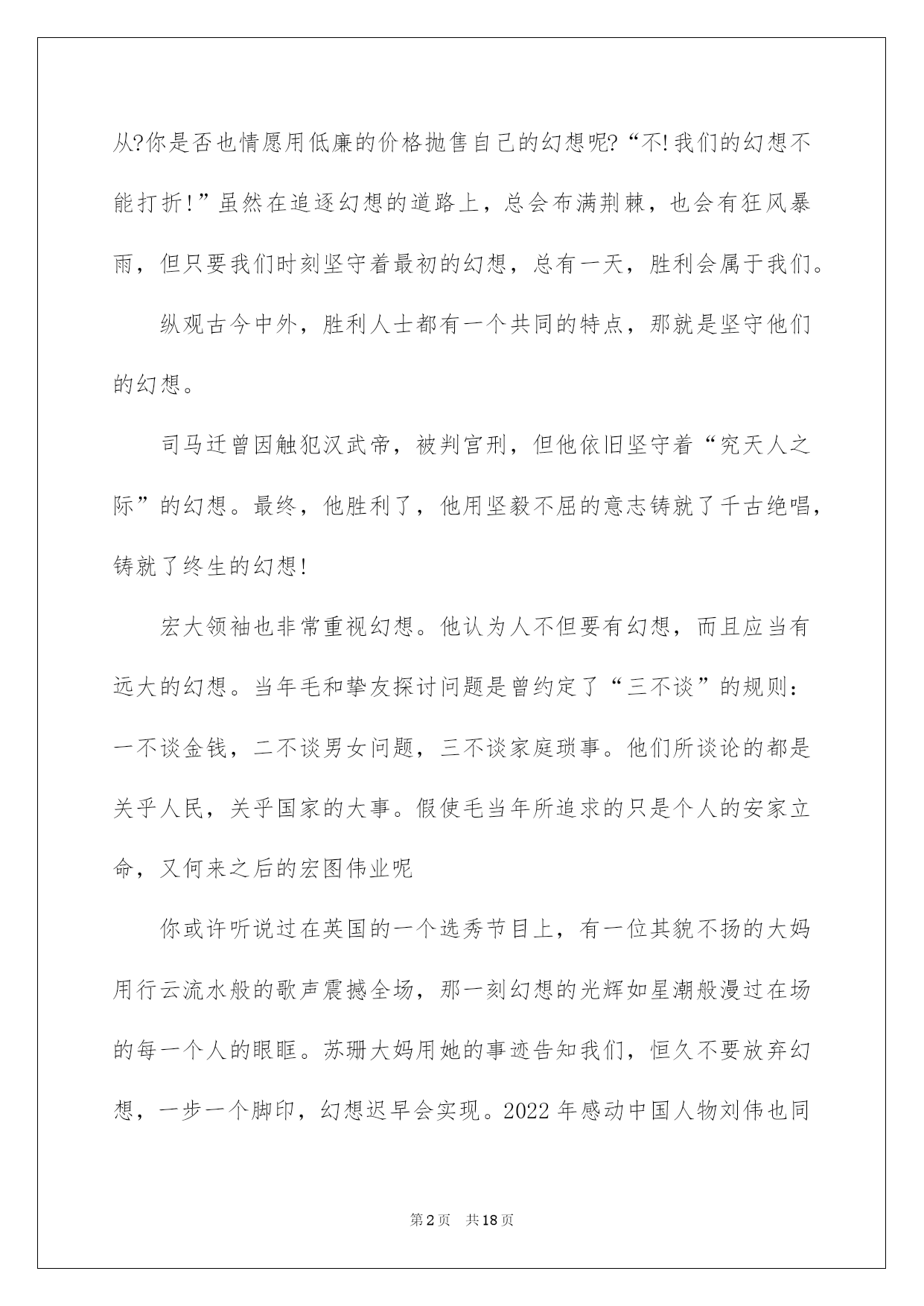 从?你是否也情愿用低廉的价格抛售自己的幻想呢?“不!我们的幻想不能打折!”虽然在追逐幻想的道路上，总会布满荆棘，也会有狂风暴雨，但只要我们时刻坚守着最初的幻想，总有一天，胜利会属于我们。

纵观古今中外，胜利人士都有一个共同的特点，那就是坚守他们的幻想。

司马迁曾因触犯汉武帝，被判宫刑，但他依旧坚守着“究天人之际”的幻想。最终，他胜利了，他用坚毅不屈的意志铸就了千古绝唱，铸就了终生的幻想!

宏大领袖也非常重视幻想。他认为人不但要有幻想，而且应当有远大的幻想。当年毛和挚友探讨问题是曾约定了“三不谈”的规则：一不谈金钱，二不谈男女问题，三不谈家庭琐事。他们所谈论的都是关乎人民，关乎国家的大事。假使毛当年所追求的只是个人的安家立命，又何来之后的宏图伟业呢

你或许听说过在英国的一个选秀节目上，有一位其貌不扬的大妈用行云流水般的歌声震撼全场，那一刻幻想的光辉如星潮般漫过在场的每一个人的眼眶。苏珊大妈用她的事迹告知我们，恒久不要放弃幻想，一步一个脚印，幻想迟早会实现。2022年感动中国人物刘伟也同

第2页 共18页